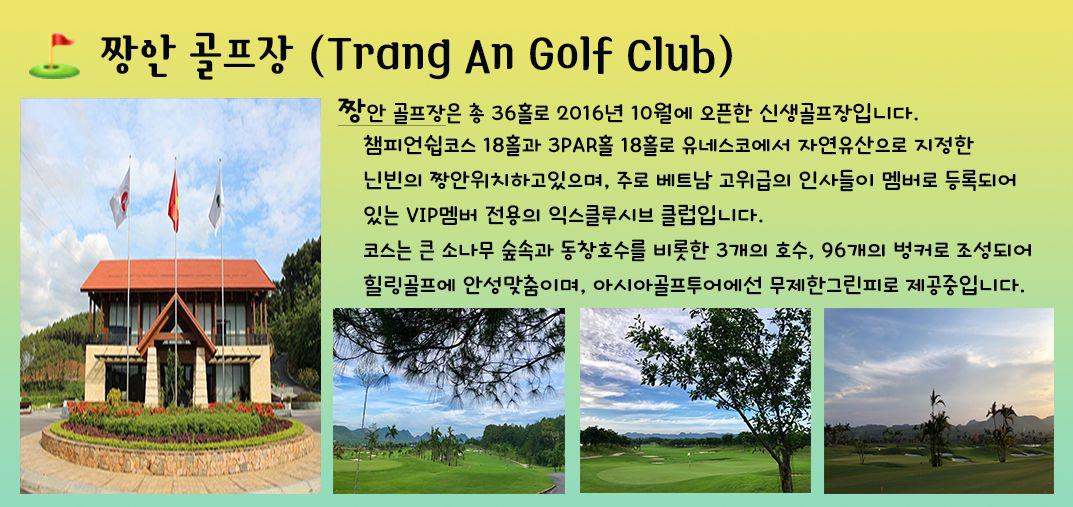 짱안 골프장 (Trang An Golf Club)

짱안 골프장은 총 36홀로 2016년 10월에 오픈한 신생골프장입니다. 챔피언쉽코스 18홀과 3PAR홀 18홀로 유네스코에서 자연유산으로 지정한 닌빈의 짱안위치하고있으며, 주로 베트남 고위급의 인사들이 멤버로 등록되어 있는 VIP멤버 전용의 익스클루시브 클럽입니다.

코스는 큰 소나무 숲속과 동창호수를 비롯한 3개의 호수, 96개의 벙커로 조성되어 힐링골프에 안성맞춤이며, 아시아골프투어에선 무제한그린피로 제공중입니다.